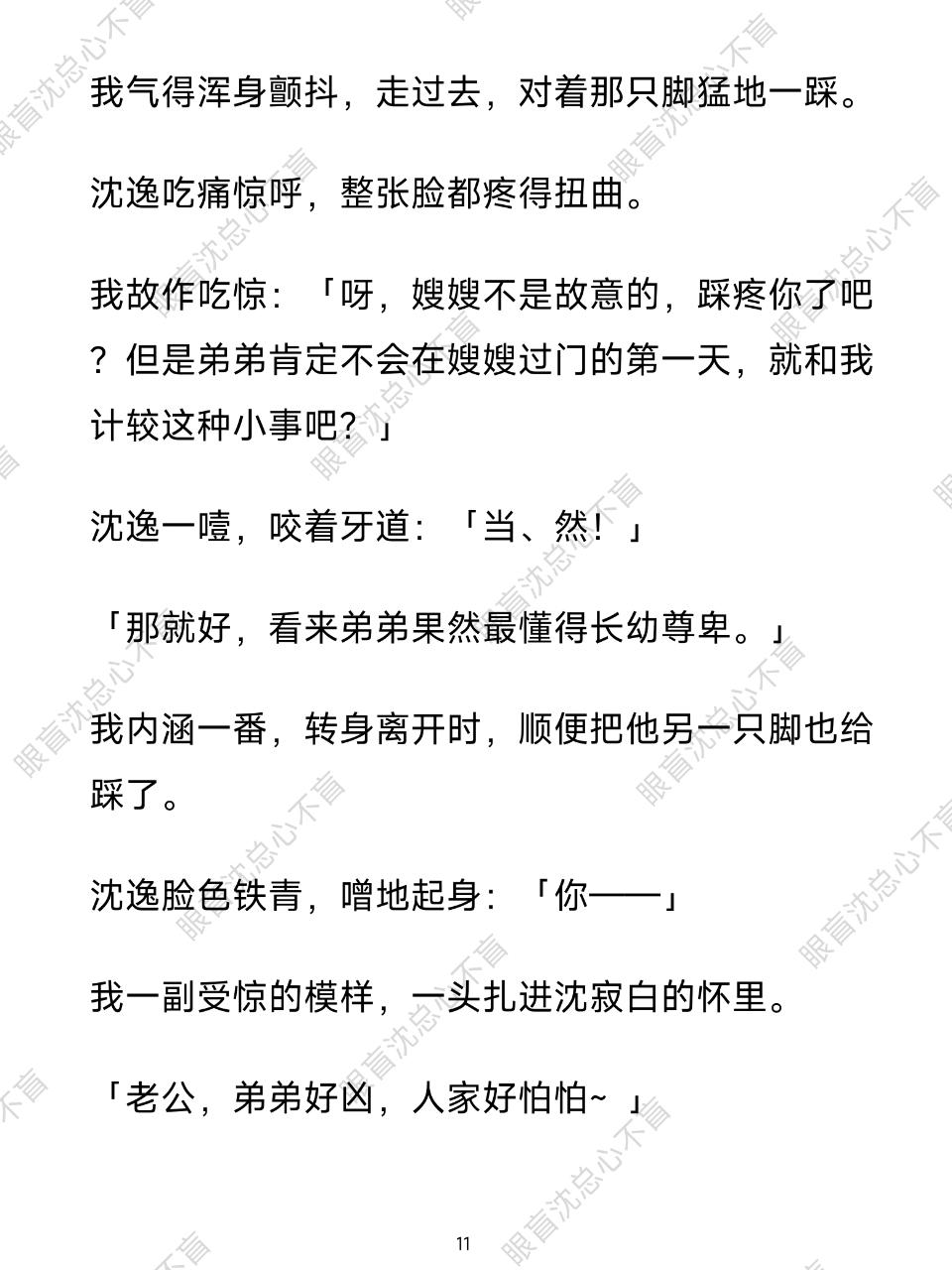 我气得浑身颤抖，走过去，对着那只脚猛地一踩。

沈逸吃痛惊呼，整张脸都疼得扭曲。

我故作吃惊：「呀，嫂嫂不是故意的，踩疼你了吧？但是弟弟肯定不会在嫂嫂过门的第一天，就和我计较这种小事吧？」

沈逸一噎，咬着牙道：「当、然！」

「那就好，看来弟弟果然最懂得长幼尊卑。」

我内涵一番，转身离开时，顺便把他另一只脚也给踩了。

沈逸脸色铁青，噌地起身：「你——」

我一副受惊的模样，一头扎进沈寂白的怀里。

「老公，弟弟好凶，人家好怕怕~」

11

眼盲沈总心不盲